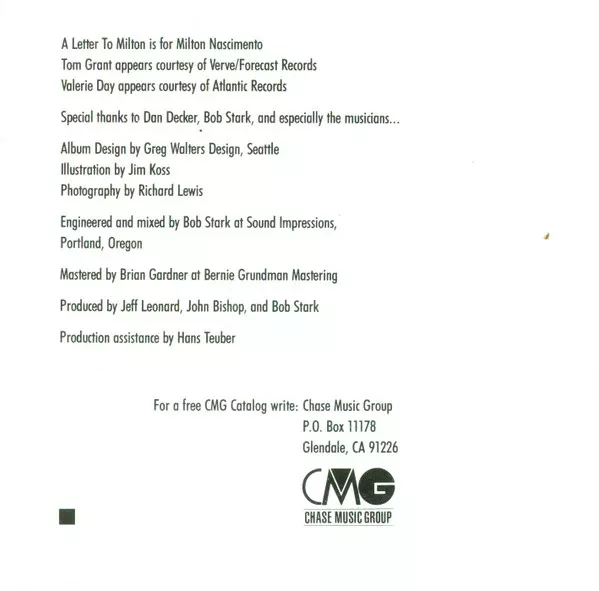 A Letter To Milton is for Milton Nascimento
Tom Grant appears courtesy of Verve/Forecast Records
Valerie Day appears courtesy of Atlantic Records

Special thanks to Dan Decker, Bob Stark, and especially the musicians...

Album Design by Greg Walters Design, Seattle
Illustration by Jim Koss
Photography by Richard Lewis

Engineered and mixed by Bob Stark at Sound Impressions, Portland, Oregon

Mastered by Brian Gardner at Bernie Grundman Mastering

Produced by Jeff Leonard, John Bishop, and Bob Stark

Production assistance by Hans Teuber

For a free CMG Catalog write: Chase Music Group
P.O. Box 11178
Glendale, CA 91226

CMG
CHASE MUSIC GROUP